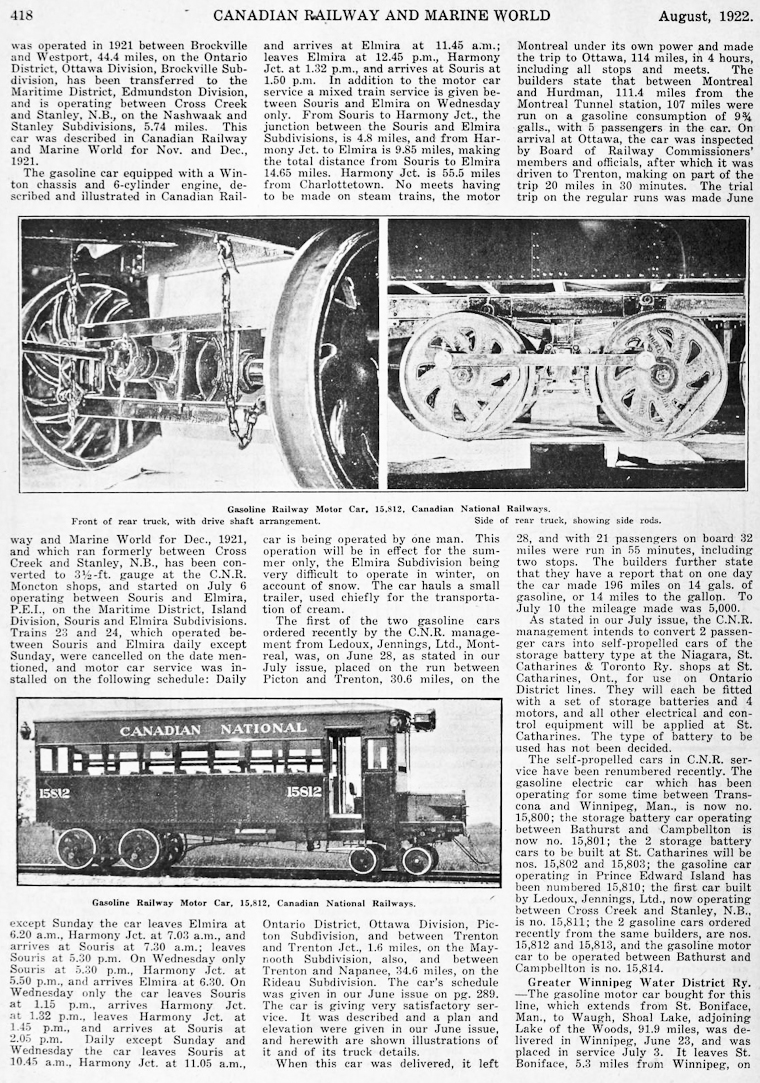 418 CANADIAN RAILWAY AND MARINE WORLD August, 1922.

was operated in 1921 between Brockville and Westport, 44.4 miles, on the Ontario District, Ottawa Division, Brockville Subdivision, has been transferred to the Maritime District, Edmundston Division, and is operating between Cross Creek and Stanley, N.B., on the Nashwaak and Stanley Subdivisions, 5.74 miles. This car was described in Canadian Railway and Marine World for Nov. and Dec., 1921.

The gasoline car equipped with a Winton chassis and 6-cylinder engine, described and illustrated in Canadian Railway and Marine World for Dec., 1921, and which ran formerly between Cross Creek and Stanley, N.B., has been converted to 3½-ft. gauge at the C.N.R. Moncton shops, and started on July 6 operating between Souris and Elmira, P.E.I., on the Maritime District, Island Division, Souris and Elmira Subdivisions. Trains 23 and 24, which operated between Souris and Elmira daily except Sunday, were cancelled on the date mentioned, and motor car service was installed on the following schedule: Daily except Sunday the car leaves Elmira at 6.20 a.m., Harmony Jct. at 7.03 a.m., and arrives at Souris at 7.30 a.m.; leaves Souris at 5.30 p.m. On Wednesday only Souris at 5.30 p.m., Harmony Jct. at 5.50 p.m., and arrives Elmira at 6.30. On Wednesday only the car leaves Souris at 1.15 p.m., arrives Harmony Jct. at 1.32 p.m., leaves Harmony Jct. at 1.45 p.m., and arrives at Souris at 2.05 p.m. Daily except Sunday and Wednesday the car leaves Souris at 10.45 a.m., Harmony Jct. at 11.05 a.m., and arrives at Elmira at 11.45 a.m.; leaves Elmira at 12.45 p.m., Harmony Jct. at 1.32 p.m., and arrives at Souris at 1.50 p.m. In addition to the motor car service a mixed train service is given between Souris and Elmira on Wednesday only. From Souris to Harmony Jct., the junction between the Souris and Elmira Subdivisions, is 4.8 miles, and from Harmony Jct. to Elmira is 9.85 miles, making the total distance from Souris to Elmira 14.65 miles. Harmony Jct. is 55.5 miles from Charlottetown. No meets having to be made on steam trains, the motor car is being operated by one man. This operation will be in effect for the summer only, the Elmira Subdivision being very difficult to operate in winter, on account of snow. The car hauls a small trailer, used chiefly for the transportation of cream.

The first of the two gasoline cars ordered recently by the C.N.R. management from Ledoux, Jennings, Ltd., Montreal, was, on June 28, as stated in our July issue, placed on the run between Picton and Trenton, 30.6 miles, on the Ontario District, Ottawa Division, Picton Subdivision, and between Trenton and Trenton Jct., 1.6 miles, on the Maynooth Subdivision, also, and between Trenton and Napanee, 34.6 miles, on the Rideau Subdivision. The car's schedule was given in our June issue on pg. 289. The car is giving very satisfactory service. It was described and a plan and elevation were given in our June issue, and herewith are shown illustrations of it and of its truck details.

When this car was delivered, it left Montreal under its own power and made the trip to Ottawa, 114 miles, in 4 hours, including all stops and meets. The builders state that between Montreal and Hurdman, 111.4 miles from the Montreal Tunnel station, 107 miles were run on a gasoline consumption of 9¾ galls., with 5 passengers in the car. On arrival at Ottawa, the car was inspected by Board of Railway Commissioners' members and officials, after which it was driven to Trenton, making on part of the trip 20 miles in 30 minutes. The trial trip on the regular runs was made June 28, and with 21 passengers on board 32 miles were run in 55 minutes, including two stops. The builders further state that they have a report that on one day the car made 196 miles on 14 gals. of gasoline, or 14 miles to the gallon. To July 10 the mileage made was 5,000.

As stated in our July issue, the C.N.R. management intends to convert 2 passenger cars into self-propelled cars of the storage battery type at the Niagara, St. Catharines & Toronto Ry. shops at St. Catharines, Ont., for use on Ontario District lines. They will each be fitted with a set of storage batteries and 4 motors, and all other electrical and control equipment will be applied at St. Catharines. The type of battery to be used has not been decided.

The self-propelled cars in C.N.R. service have been renumbered recently. The gasoline electric car which has been operating for some time between Transcona and Winnipeg, Man., is now no. 15,800; the storage battery car operating between Bathurst and Campbellton is now no. 15,801; the 2 storage battery cars to be built at St. Catharines will be nos. 15,802 and 15,803; the gasoline car operating in Prince Edward Island has been numbered 15,810; the first car built by Ledoux, Jennings, Ltd., now operating between Cross Creek and Stanley, N.B., is no. 15,811; the 2 gasoline cars ordered recently from the same builders, are nos. 15,812 and 15,813, and the gasoline motor car to be operated between Bathurst and Campbellton is no. 15,814.

Greater Winnipeg Water District Ry. —The gasoline motor car bought for this line, which extends from St. Boniface, Man., to Waugh, Shoal Lake, adjoining Lake of the Woods, 91.9 miles, was delivered in Winnipeg, June 23, and was placed in service July 3. It leaves St. Boniface, 5.3 miles from Winnipeg, on

Gasoline Railway Motor Car, 15,812, Canadian National Railways.
Front of rear truck, with drive shaft arrangement.
Side of rear truck, showing side rods.

CANADIAN NATIONAL
15812
15812

Gasoline Railway Motor Car, 15,812, Canadian National Railways.